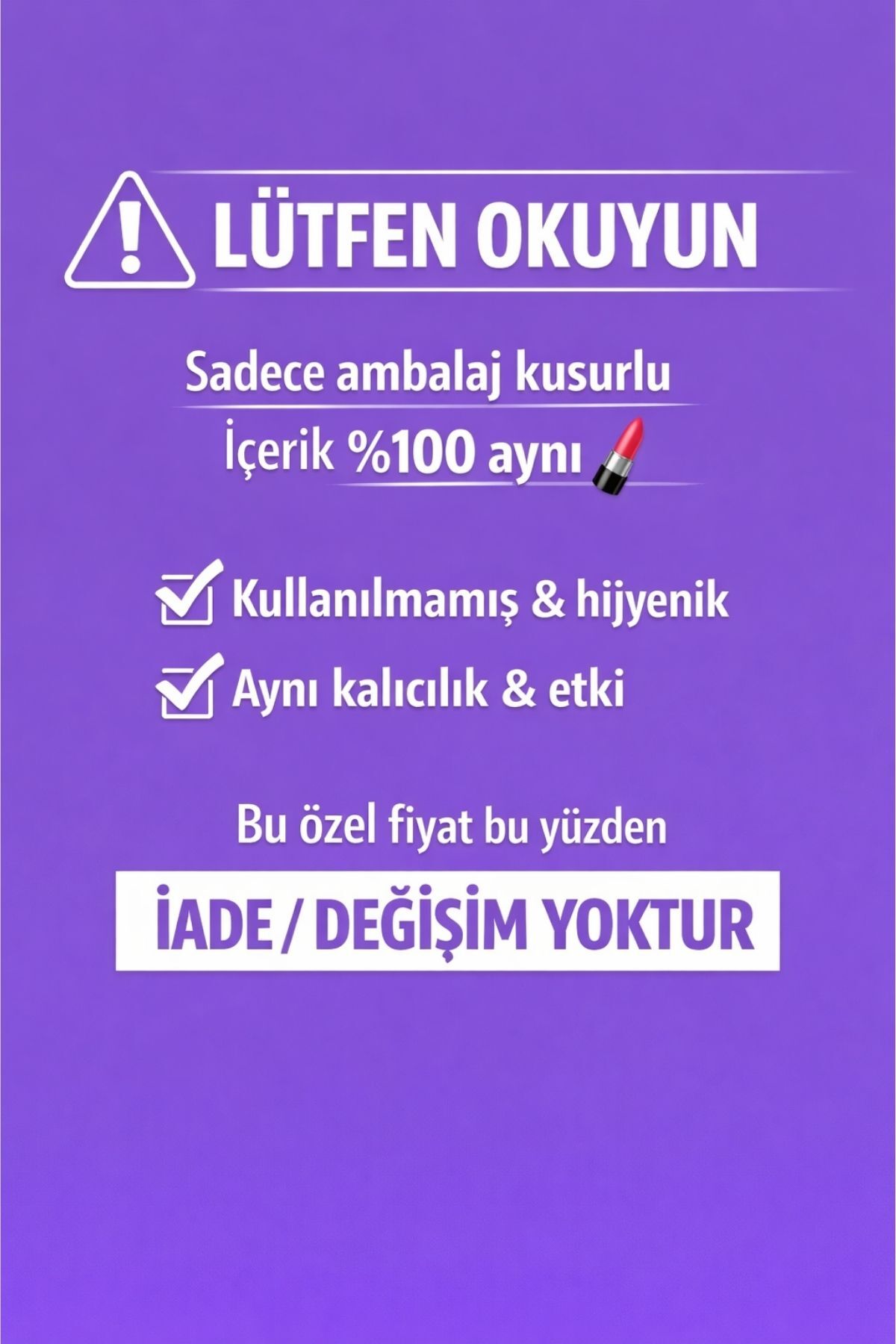 LÜTFEN OKUYUN

Sadece ambalaj kusurlu

İçerik %100 aynı

☑ Kullanılmamış & hijyenik

☑ Aynı kalıcılık & etki

Bu özel fiyat bu yüzden

İADE / DEĞİŞİM YOKTUR